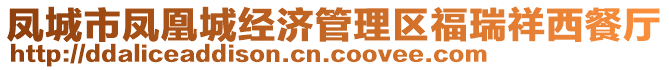 凤城市凤凰城经济管理区福瑞祥西餐厅
http://ddaliceaddison.cn.coovee.com